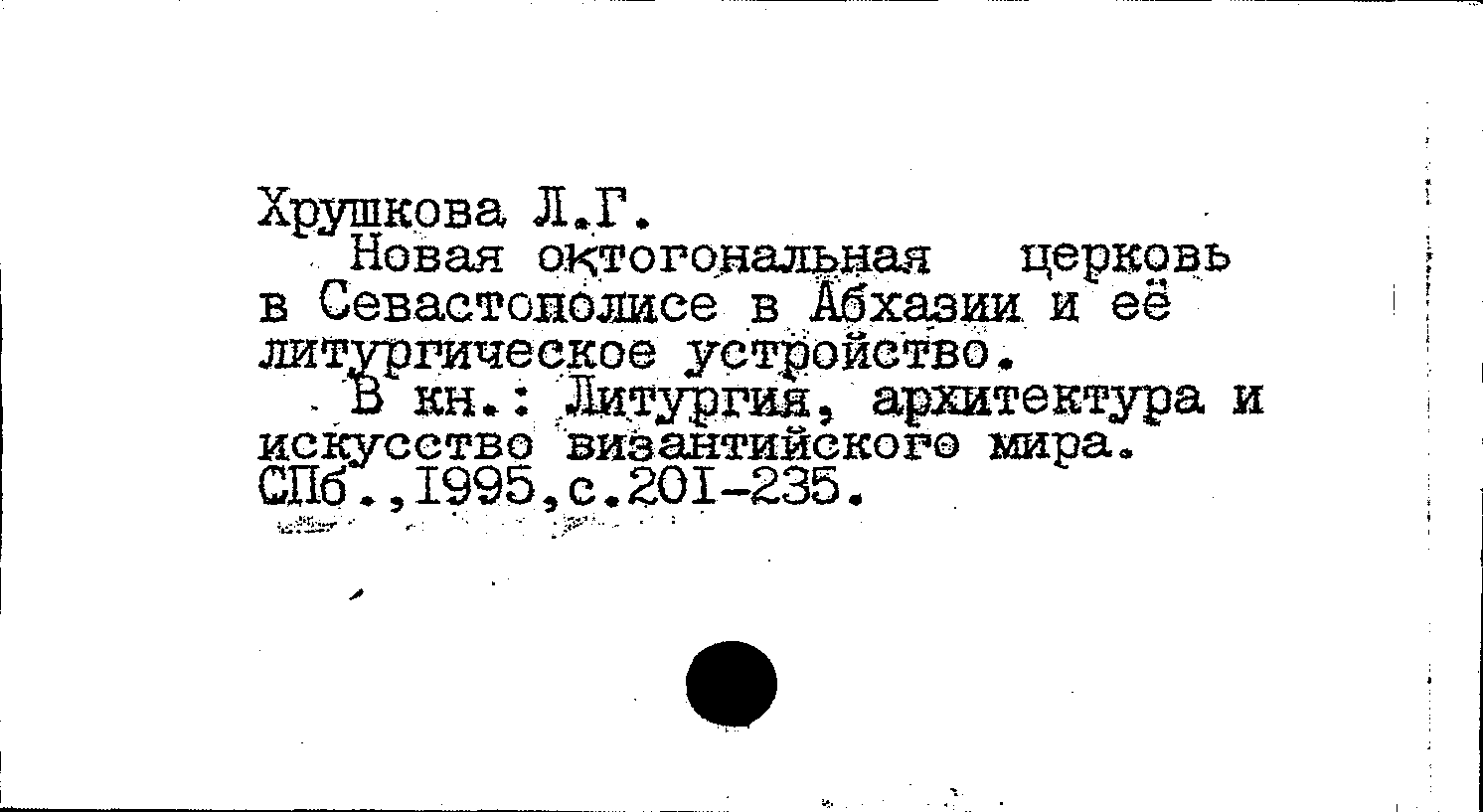 Хрушкова Л.Г.

Новая октогональная церковь в Севастополисе в Абхазии и её литургическое устройство.

В кн.: Литургия, архитектура и искусство византийского мира. СПб.,1995,с.201-235.